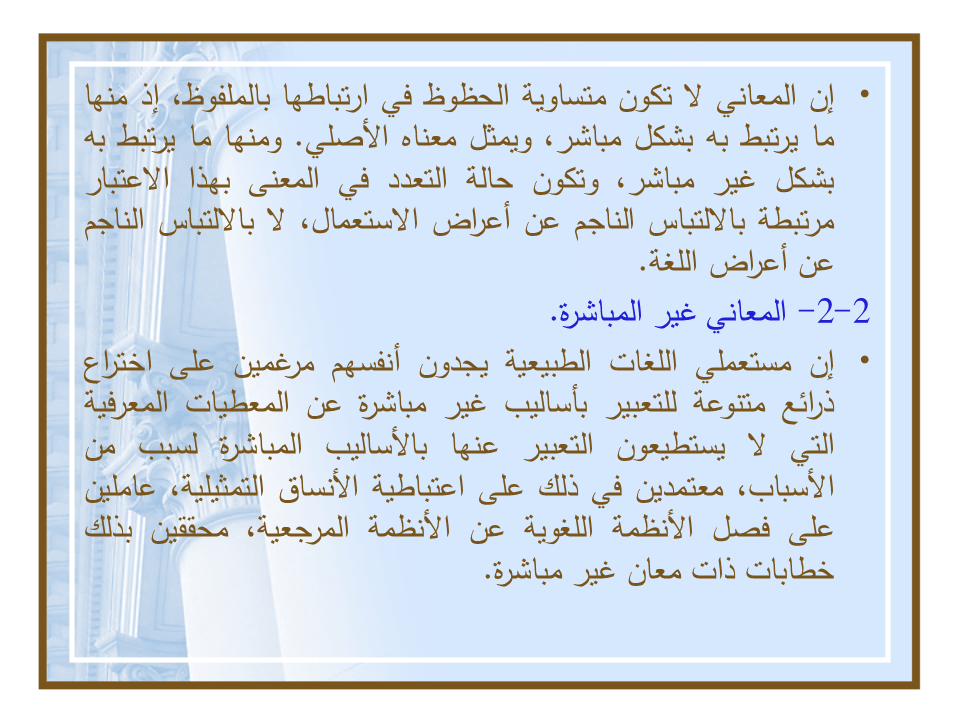 • إن المعاني لا تكون متساوية الحظوظ في ارتباطها بالملفوظ، إذ منها ما يرتبط به بشكل مباشر، ويمثل معناه الأصلي. ومنها ما يرتبط به بشكل غير مباشر، وتكون حالة التعدد في المعنى بهذا الاعتبار مرتبطة بالالتباس الناجم عن أعراض الاستعمال، لا بالالتباس الناجم عن أعراض اللغة.

2-2- المعاني غير المباشرة.

• إن مستعملي اللغات الطبيعية يجدون أنفسهم مرغمين على اختراع ذرائع متنوعة للتعبير بأساليب غير مباشرة عن المعطيات المعرفية التي لا يستطيعون التعبير عنها بالأساليب المباشرة لسبب من الأسباب، معتمدين في ذلك على اعتباطية الأنساق التمثيلية، عاملين على فصل الأنظمة اللغوية عن الأنظمة المرجعية، محققين بذلك خطابات ذات معان غير مباشرة.